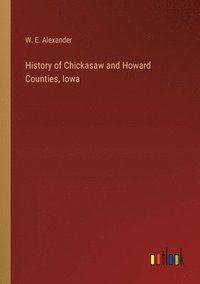 W. E. Alexander

History of Chickasaw and Howard Counties, Iowa

outlook